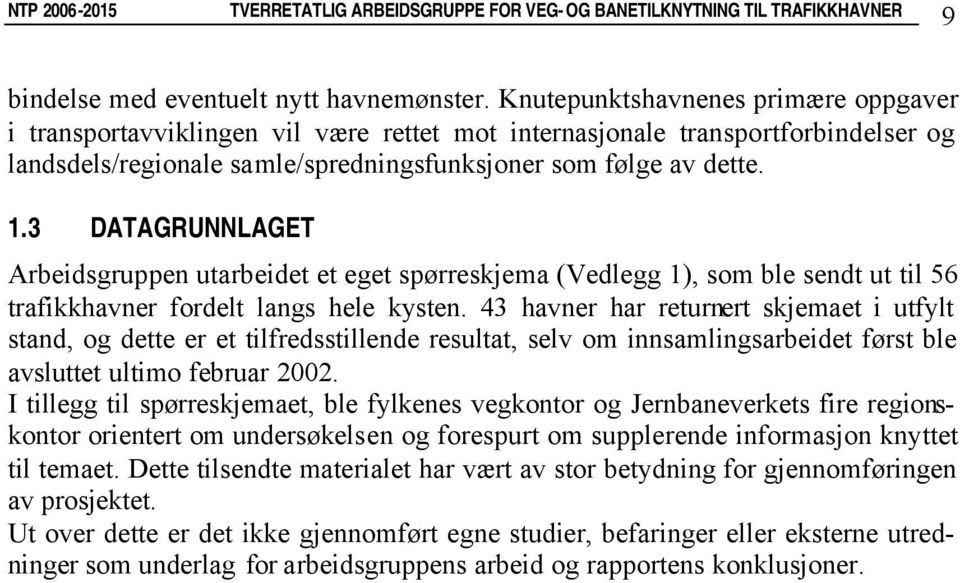 NTP 2006-2015 TVERRETATLIG ARBEIDSGRUPPE FOR VEG- OG BANETILKNYTNING TIL TRAFIKKHAVNER 9

bindelse med eventuelt nytt havnemønster. Knutepunktshavnenes primære oppgaver i transportavviklingen vil være rettet mot internasjonale transportforbindelser og landsdels/regionale samle/spredningsfunksjoner som følge av dette.

1.3 DATAGRUNNLAGET

Arbeidsgruppen utarbeidet et eget spørreskjema (Vedlegg 1), som ble sendt ut til 56 trafikkhavner fordelt langs hele kysten. 43 havner har returnert skjemaet i utfylt stand, og dette er et tilfredsstillende resultat, selv om innsamlingsarbeidet først ble avsluttet ultimo februar 2002.
I tillegg til spørreskjemaet, ble fylkenes vegkontor og Jernbaneverkets fire regionskontor orientert om undersøkelsen og forespurt om supplerende informasjon knyttet til temaet. Dette tilsendte materialet har vært av stor betydning for gjennomføringen av prosjektet.
Ut over dette er det ikke gjennomført egne studier, befaringer eller eksterne utredninger som underlag for arbeidsgruppens arbeid og rapportens konklusjoner.